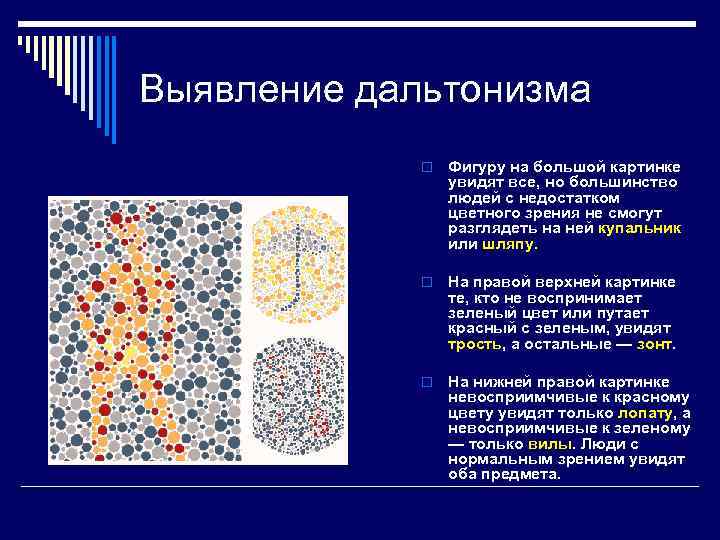 Выявление дальтонизма

☐ Фигуру на большой картинке увидят все, но большинство людей с недостатком цветного зрения не смогут разглядеть на ней купальник или шляпу.

☐ На правой верхней картинке те, кто не воспринимает зеленый цвет или путает красный с зеленым, увидят трость, а остальные — зонт.

☐ На нижней правой картинке невосприимчивые к красному цвету увидят только лопату, а невосприимчивые к зеленому — только вилы. Люди с нормальным зрением увидят оба предмета.